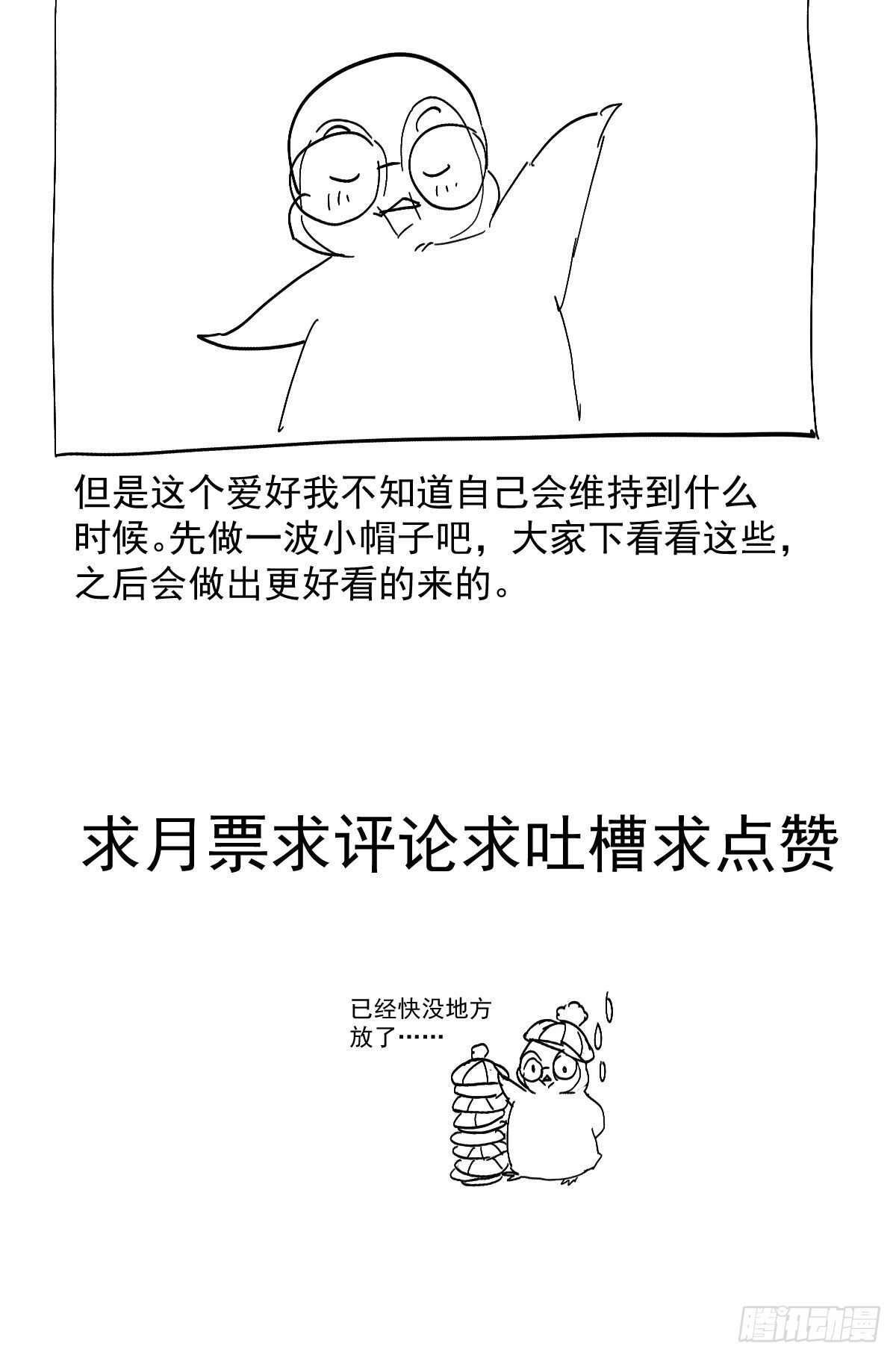 但是这个爱好我不知道自己会维持到什么时候。先做一波小帽子吧，大家下看看这些，之后会做出更好看的来的。

求月票求评论求吐槽求点赞

已经快没地方放了……

腾讯动漫